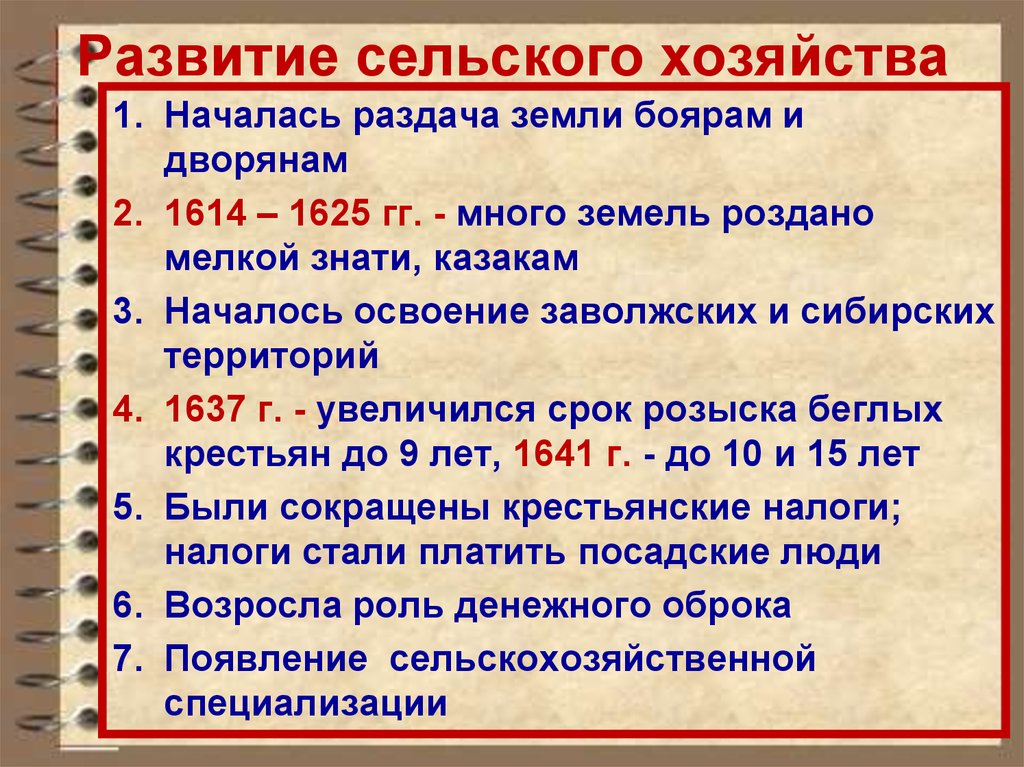 Развитие сельского хозяйства

1. Началась раздача земли боярам и дворянам
2. 1614 – 1625 гг. - много земель роздано мелкой знати, казакам
3. Началось освоение заволжских и сибирских территорий
4. 1637 г. - увеличился срок розыска беглых крестьян до 9 лет, 1641 г. - до 10 и 15 лет
5. Были сокращены крестьянские налоги; налоги стали платить посадские люди
6. Возросла роль денежного оброка
7. Появление сельскохозяйственной специализации